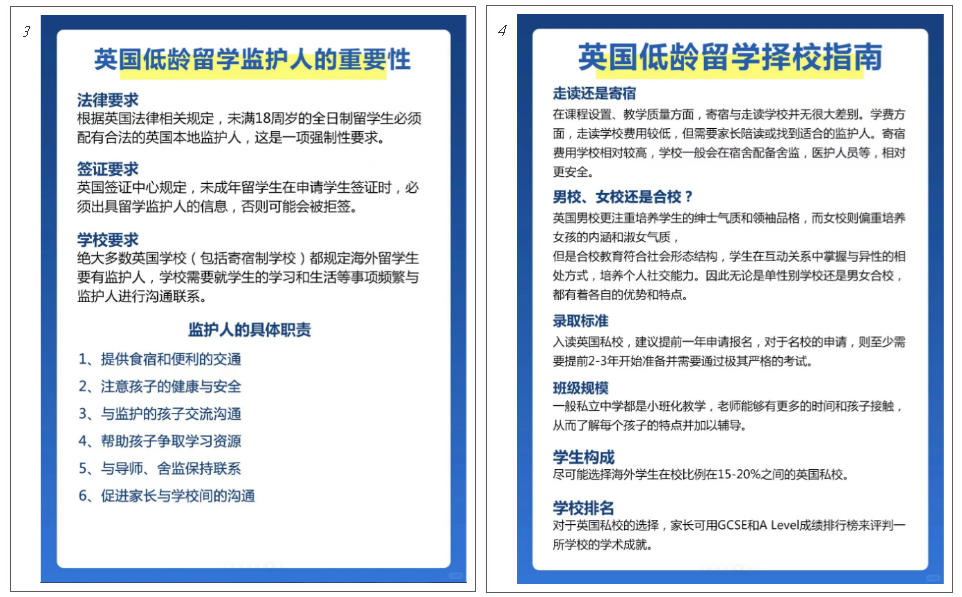 3

英国低龄留学监护人的重要性

法律要求
根据英国法律相关规定，未满18周岁的全日制留学生必须配有合法的英国本地监护人，这是一项强制性要求。

签证要求
英国签证中心规定，未成年留学生在申请学生签证时，必须出具留学监护人的信息，否则可能会被拒签。

学校要求
绝大多数英国学校（包括寄宿制学校）都规定海外留学生要有监护人，学校需要就学生的学习和生活等事项频繁与监护人进行沟通联系。

监护人的具体职责
1、提供食宿和便利的交通
2、注意孩子的健康与安全
3、与监护的孩子交流沟通
4、帮助孩子争取学习资源
5、与导师、舍监保持联系
6、促进家长与学校间的沟通

4

英国低龄留学择校指南

走读还是寄宿
在课程设置、教学质量方面，寄宿与走读学校并无很大差别。学费方面，走读学校费用较低，但需要家长陪读或找到适合的监护人。寄宿费用学校相对较高，学校一般会在宿舍配备舍监，医护人员等，相对更安全。

男校、女校还是合校？
英国男校更注重培养学生的绅士气质和领袖品格，而女校则偏重培养女孩的内涵和淑女气质，
但是合校教育符合社会形态结构，学生在互动关系中掌握与异性的相处方式，培养个人社交能力。因此无论是单性别学校还是男女合校，都有着各自的优势和特点。

录取标准
入读英国私校，建议提前一年申请报名，对于名校的申请，则至少需要提前2-3年开始准备并需要通过极其严格的考试。

班级规模
一般私立中学都是小班化教学，老师能够有更多的时间和孩子接触，从而了解每个孩子的特点并加以辅导。

学生构成
尽可能选择海外学生在校比例在15-20%之间的英国私校。

学校排名
对于英国私校的选择，家长可用GCSE和A Level成绩排行榜来评判一所学校的学术成就。